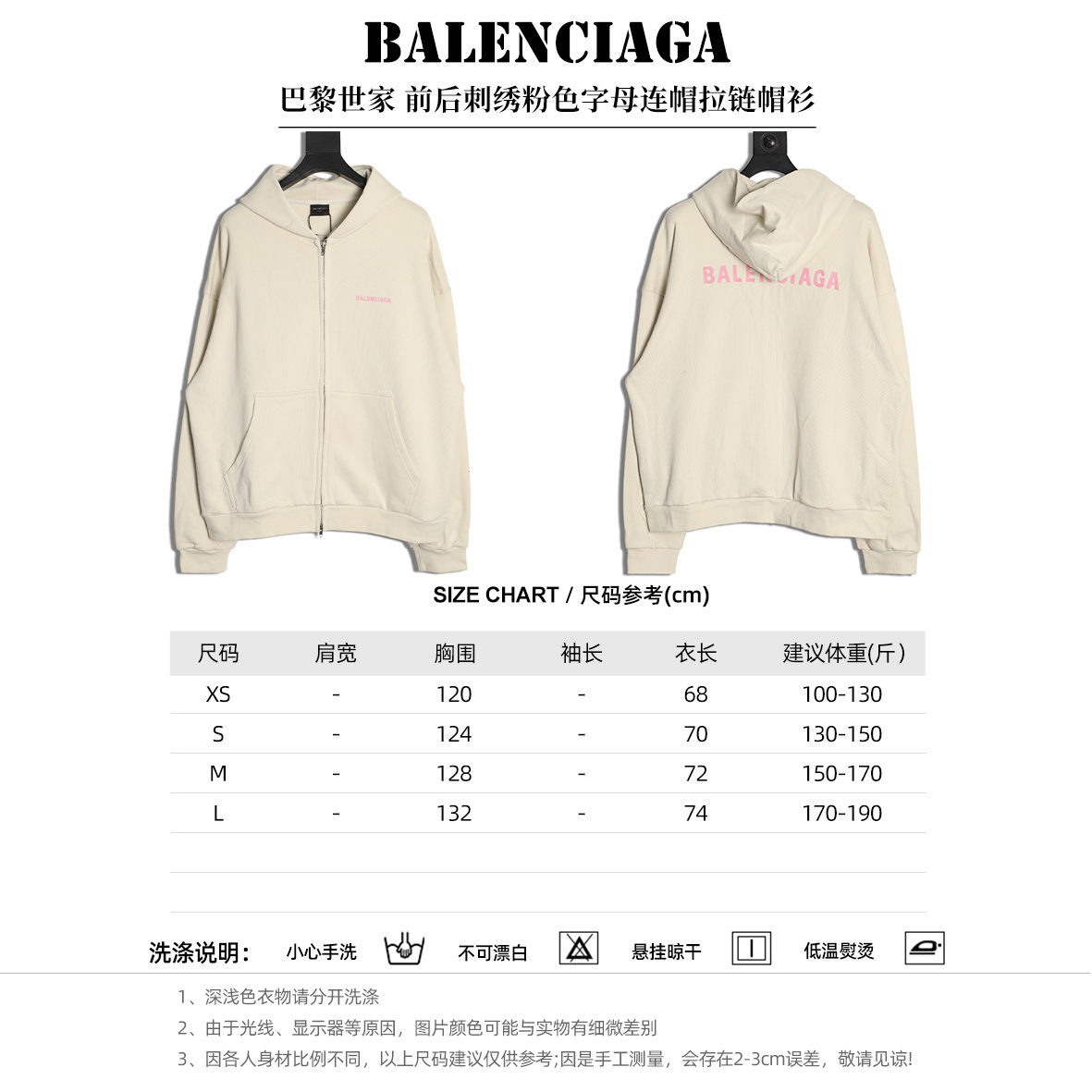 BALENCIAGA

巴黎世家 前后刺绣粉色字母连帽拉链帽衫

BALENCIAGA

BALENCIAGA

SIZE CHART / 尺码参考(cm)

| 尺码 | 肩宽 | 胸围 | 袖长 | 衣长 | 建议体重(斤) |
|---|---|---|---|---|---|
| XS | - | 120 | - | 68 | 100-130 |
| S | - | 124 | - | 70 | 130-150 |
| M | - | 128 | - | 72 | 150-170 |
| L | - | 132 | - | 74 | 170-190 |

洗涤说明: 小心手洗 不可漂白 悬挂晾干 低温熨烫

1、深浅色衣物请分开洗涤
2、由于光线、显示器等原因，图片颜色可能与实物有细微差别
3、因各人身材比例不同，以上尺码建议仅供参考;因是手工测量，会存在2-3cm误差，敬请见谅!